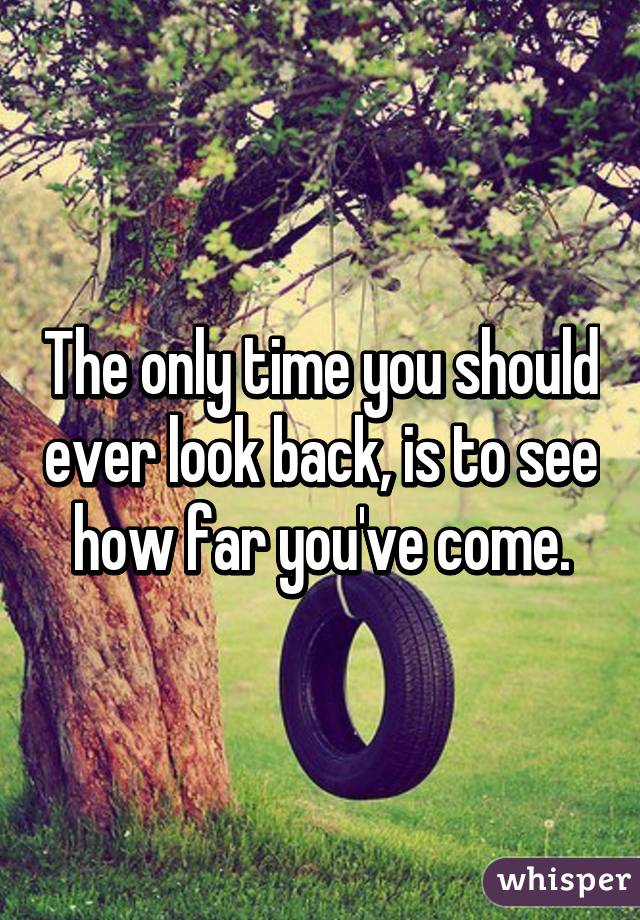 The only time you should ever look back, is to see how far you've come.

whisper